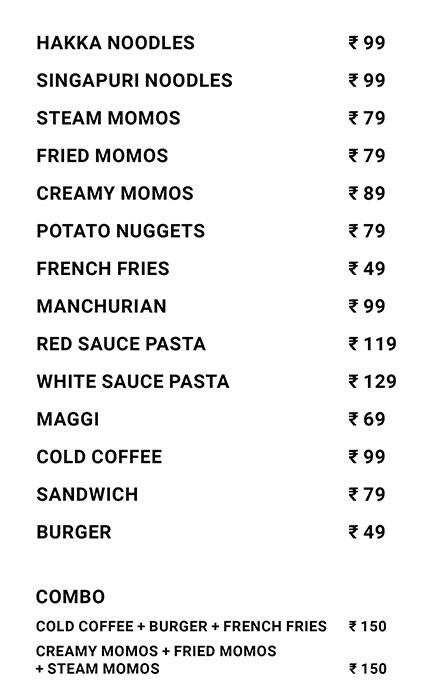 | | |
|---|---|
| HAKKA NOODLES | ₹ 99 |
| SINGAPURI NOODLES | ₹ 99 |
| STEAM MOMOS | ₹ 79 |
| FRIED MOMOS | ₹ 79 |
| CREAMY MOMOS | ₹ 89 |
| POTATO NUGGETS | ₹ 79 |
| FRENCH FRIES | ₹ 49 |
| MANCHURIAN | ₹ 99 |
| RED SAUCE PASTA | ₹ 119 |
| WHITE SAUCE PASTA | ₹ 129 |
| MAGGI | ₹ 69 |
| COLD COFFEE | ₹ 99 |
| SANDWICH | ₹ 79 |
| BURGER | ₹ 49 |

COMBO

| | |
|---|---|
| COLD COFFEE + BURGER + FRENCH FRIES | ₹ 150 |
| CREAMY MOMOS + FRIED MOMOS + STEAM MOMOS | ₹ 150 |